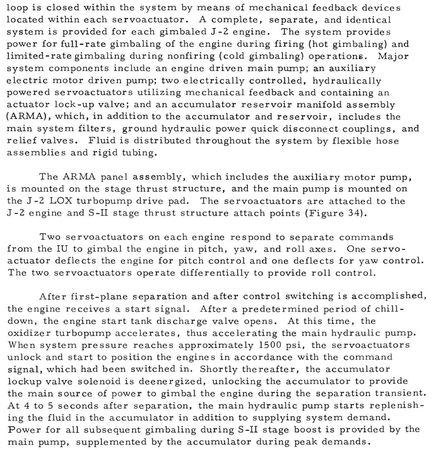 loop is closed within the system by means of mechanical feedback devices located within each servoactuator. A complete, separate, and identical system is provided for each gimbaled J-2 engine. The system provides power for full-rate gimbaling of the engine during firing (hot gimbaling) and limited-rate gimbaling during nonfiring (cold gimbaling) operations. Major system components include an engine driven main pump; an auxiliary electric motor driven pump; two electrically controlled, hydraulically powered servoactuators utilizing mechanical feedback and containing an actuator lock-up valve; and an accumulator reservoir manifold assembly (ARMA), which, in addition to the accumulator and reservoir, includes the main system filters, ground hydraulic power quick disconnect couplings, and relief valves. Fluid is distributed throughout the system by flexible hose assemblies and rigid tubing.

The ARMA panel assembly, which includes the auxiliary motor pump, is mounted on the stage thrust structure, and the main pump is mounted on the J-2 LOX turbopump drive pad. The servoactuators are attached to the J-2 engine and S-II stage thrust structure attach points (Figure 34).

Two servoactuators on each engine respond to separate commands from the IU to gimbal the engine in pitch, yaw, and roll axes. One servoactuator deflects the engine for pitch control and one deflects for yaw control. The two servoactuators operate differentially to provide roll control.

After first-plane separation and after control switching is accomplished, the engine receives a start signal. After a predetermined period of chilldown, the engine start tank discharge valve opens. At this time, the oxidizer turbopump accelerates, thus accelerating the main hydraulic pump. When system pressure reaches approximately 1500 psi, the servoactuators unlock and start to position the engines in accordance with the command signal, which had been switched in. Shortly thereafter, the accumulator lockup valve solenoid is deenergized, unlocking the accumulator to provide the main source of power to gimbal the engine during the separation transient. At 4 to 5 seconds after separation, the main hydraulic pump starts replenishing the fluid in the accumulator in addition to supplying system demand. Power for all subsequent gimbaling during S-II stage boost is provided by the main pump, supplemented by the accumulator during peak demands.